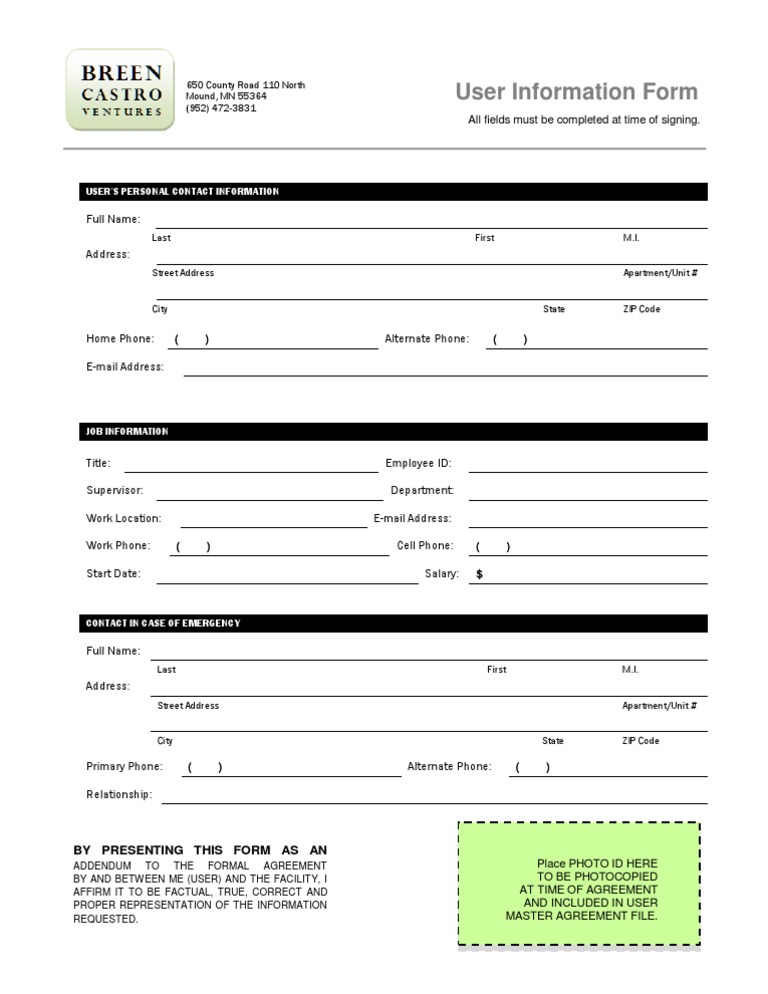 BREEN
CASTRO
VENTURES

650 County Road 110 North
Mound, MN 55364
(952) 472-3831

User Information Form

All fields must be completed at time of signing.

USER'S PERSONAL CONTACT INFORMATION

Full Name:
Last First M.I.

Address:
Street Address Apartment/Unit #

City State ZIP Code

Home Phone: ( ) Alternate Phone: ( )

E-mail Address:

JOB INFORMATION

Title: Employee ID:

Supervisor: Department:

Work Location: E-mail Address:

Work Phone: ( ) Cell Phone: ( )

Start Date: Salary: $

CONTACT IN CASE OF EMERGENCY

Full Name:
Last First M.I.

Address:
Street Address Apartment/Unit #

City State ZIP Code

Primary Phone: ( ) Alternate Phone: ( )

Relationship:

BY PRESENTING THIS FORM AS AN ADDENDUM TO THE FORMAL AGREEMENT BY AND BETWEEN ME (USER) AND THE FACILITY, I AFFIRM IT TO BE FACTUAL, TRUE, CORRECT AND PROPER REPRESENTATION OF THE INFORMATION REQUESTED.

Place PHOTO ID HERE TO BE PHOTOCOPIED AT TIME OF AGREEMENT AND INCLUDED IN USER MASTER AGREEMENT FILE.